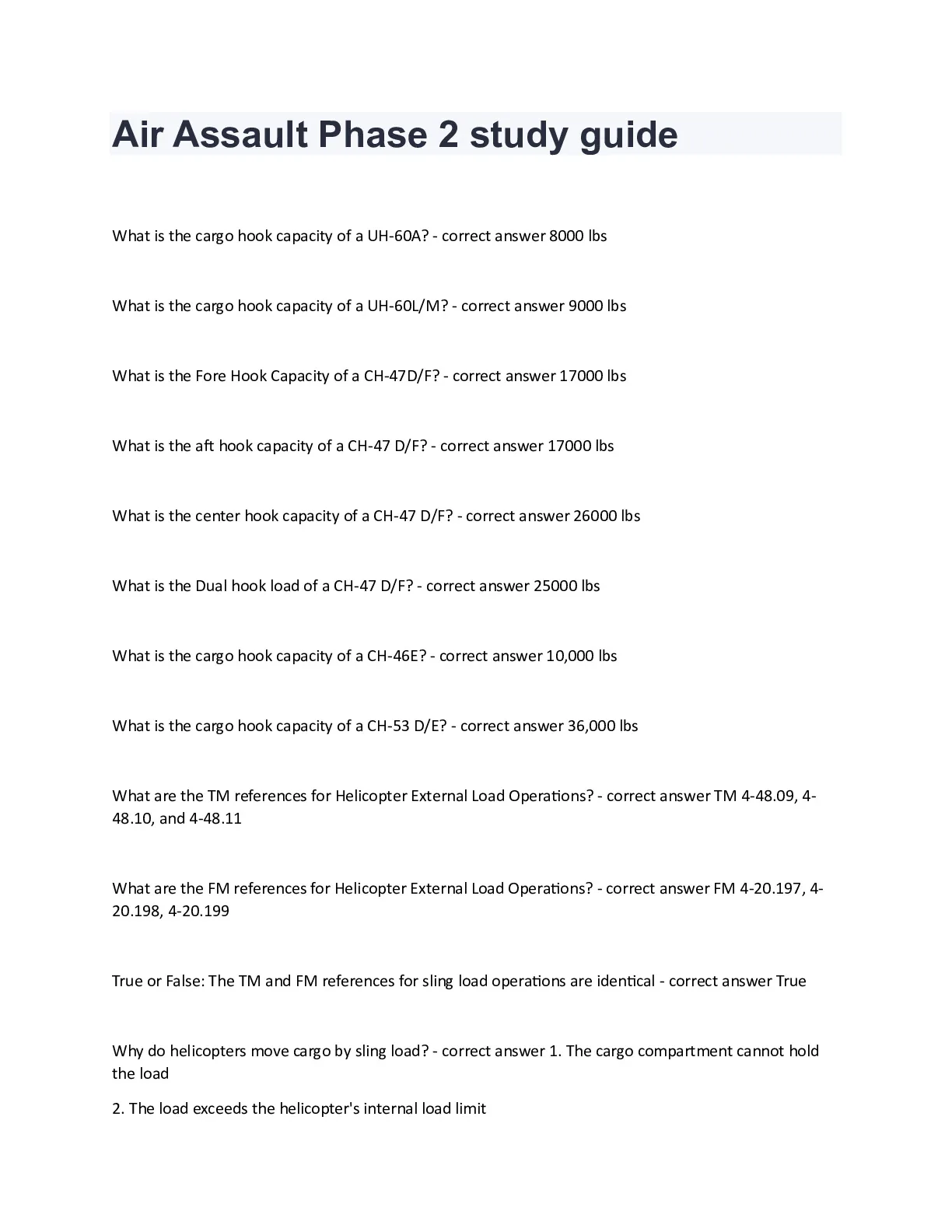 Air Assault Phase 2 study guide

What is the cargo hook capacity of a UH-60A? - correct answer 8000 lbs

What is the cargo hook capacity of a UH-60L/M? - correct answer 9000 lbs

What is the Fore Hook Capacity of a CH-47D/F? - correct answer 17000 lbs

What is the aft hook capacity of a CH-47 D/F? - correct answer 17000 lbs

What is the center hook capacity of a CH-47 D/F? - correct answer 26000 lbs

What is the Dual hook load of a CH-47 D/F? - correct answer 25000 lbs

What is the cargo hook capacity of a CH-46E? - correct answer 10,000 lbs

What is the cargo hook capacity of a CH-53 D/E? - correct answer 36,000 lbs

What are the TM references for Helicopter External Load Operations? - correct answer TM 4-48.09, 4-48.10, and 4-48.11

What are the FM references for Helicopter External Load Operations? - correct answer FM 4-20.197, 4-20.198, 4-20.199

True or False: The TM and FM references for sling load operations are identical - correct answer True

Why do helicopters move cargo by sling load? - correct answer 1. The cargo compartment cannot hold the load

2. The load exceeds the helicopter's internal load limit